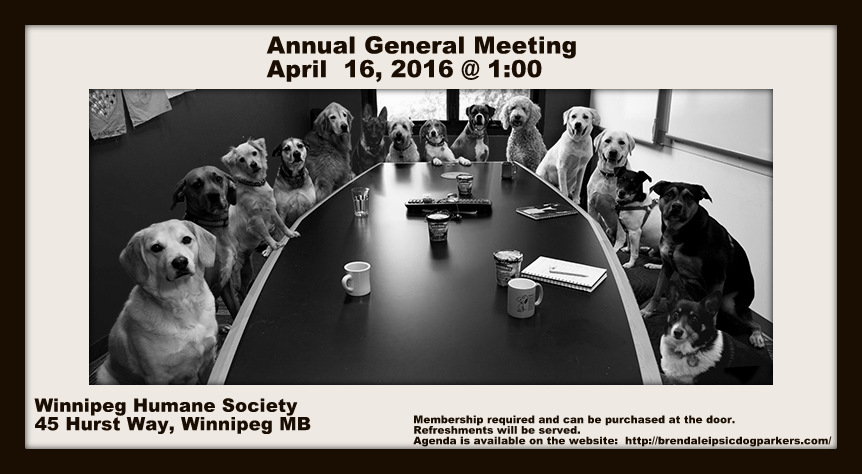 Annual General Meeting
April 16, 2016 @ 1:00

Winnipeg Humane Society
45 Hurst Way, Winnipeg MB

Membership required and can be purchased at the door.
Refreshments will be served.
Agenda is available on the website: http://brendaleipsicdogparkers.com/